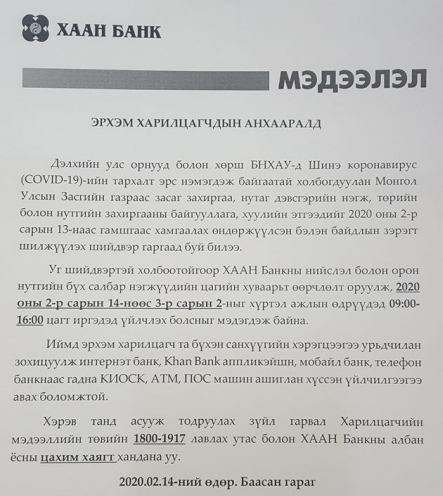 ХААН БАНК

МЭДЭЭЛЭЛ

ЭРХЭМ ХАРИЛЦАГЧДЫН АНХААРАЛД

Дэлхийн улс орнууд болон хөрш БНХАУ-д Шинэ коронавирус (COVID-19)-ийн тархалт эрс нэмэгдэж байгаатай холбогдуулан Монгол Улсын Засгийн газраас засаг захиргаа, нутаг дэвсгэрийн нэгж, төрийн болон нутгийн захиргааны байгууллага, хуулийн этгээдийг 2020 оны 2-р сарын 13-наас гамшгаас хамгаалах өндөржүүлсэн бэлэн байдлын зэрэгт шилжүүлэх шийдвэр гаргаад буй билээ.

Уг шийдвэртэй холбоотойгоор ХААН Банкны нийслэл болон орон нутгийн бүх салбар нэгжүүдийн цагийн хуваарьт өөрчлөлт оруулж, 2020 оны 2-р сарын 14-нөөс 3-р сарын 2-ныг хүртэл ажлын өдрүүдэд 09:00-16:00 цагт иргэдэд үйлчлэх болсныг мэдэгдэж байна.

Иймд эрхэм харилцагч та бүхэн санхүүгийн хэрэгцээгээ урьдчилан зохицуулж интернэт банк, Khan Bank аппликэйшн, мобайл банк, телефон банкнаас гадна КИОСК, АТМ, ПОС машин ашиглан хүссэн үйлчилгээгээ авах боломжтой.

Хэрэв танд асууж тодруулах зүйл гарвал Харилцагчийн мэдээллийн төвийн 1800-1917 лавлах утас болон ХААН Банкны албан ёсны цахим хаягт хандана уу.

2020.02.14-ний өдөр. Баасан гараг